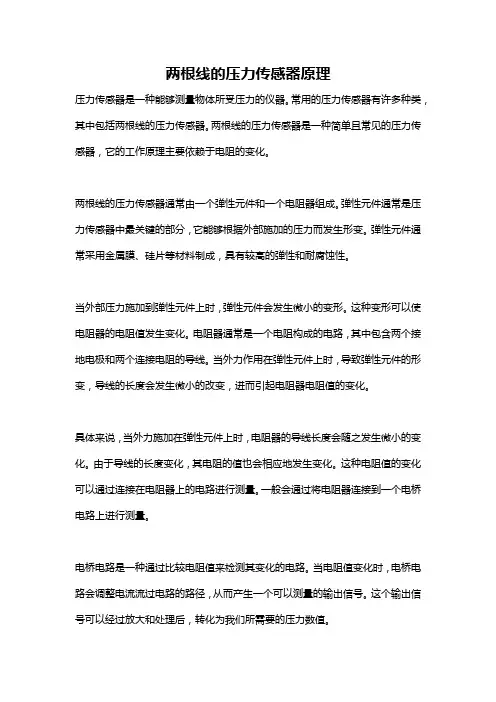 两根线的压力传感器原理

压力传感器是一种能够测量物体所受压力的仪器。常用的压力传感器有许多种类，其中包括两根线的压力传感器。两根线的压力传感器是一种简单且常见的压力传感器，它的工作原理主要依赖于电阻的变化。

两根线的压力传感器通常由一个弹性元件和一个电阻器组成。弹性元件通常是压力传感器中最关键的部分，它能够根据外部施加的压力而发生形变。弹性元件通常采用金属膜、硅片等材料制成，具有较高的弹性和耐腐蚀性。

当外部压力施加到弹性元件上时，弹性元件会发生微小的变形。这种变形可以使电阻器的电阻值发生变化。电阻器通常是一个电阻构成的电路，其中包含两个接地电极和两个连接电阻的导线。当外力作用在弹性元件上时，导致弹性元件的形变，导线的长度会发生微小的改变，进而引起电阻器电阻值的变化。

具体来说，当外力施加在弹性元件上时，电阻器的导线长度会随之发生微小的变化。由于导线的长度变化，其电阻的值也会相应地发生变化。这种电阻值的变化可以通过连接在电阻器上的电路进行测量。一般会通过将电阻器连接到一个电桥电路上进行测量。

电桥电路是一种通过比较电阻值来检测其变化的电路。当电阻值变化时，电桥电路会调整电流流过电路的路径，从而产生一个可以测量的输出信号。这个输出信号可以经过放大和处理后，转化为我们所需要的压力数值。